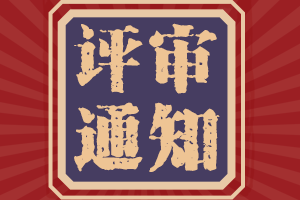 评审
通知